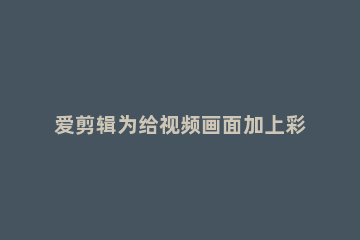 爱剪辑为给视频画面加上彩